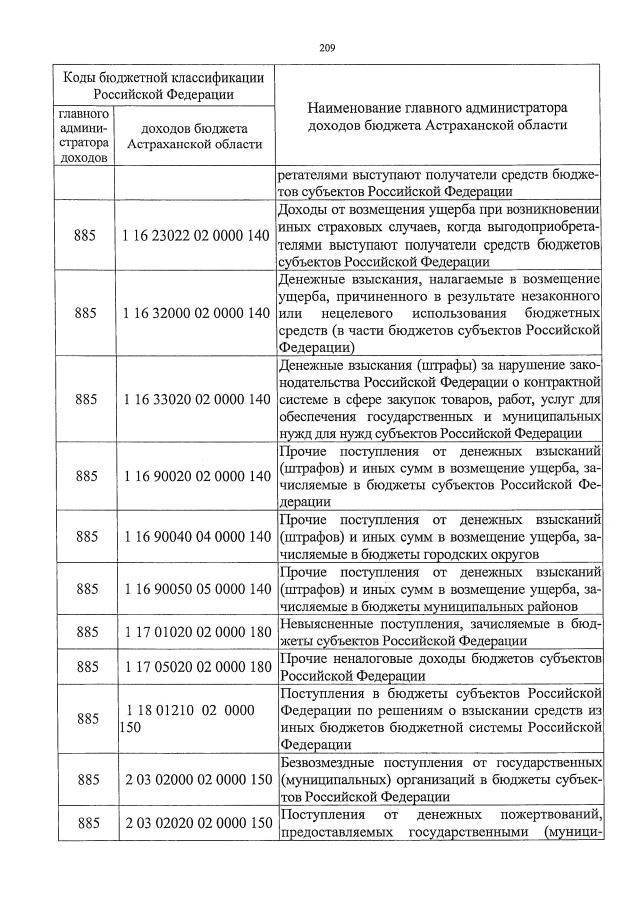 209

| Коды бюджетной классификации Российской Федерации | | Наименование главного администратора доходов бюджета Астраханской области |
|---|---|---|
| главного администратора доходов | доходов бюджета Астраханской области | |
| | | ретателями выступают получатели средств бюджетов субъектов Российской Федерации |
| 885 | 1 16 23022 02 0000 140 | Доходы от возмещения ущерба при возникновении иных страховых случаев, когда выгодоприобретателями выступают получатели средств бюджетов субъектов Российской Федерации |
| 885 | 1 16 32000 02 0000 140 | Денежные взыскания, налагаемые в возмещение ущерба, причиненного в результате незаконного или нецелевого использования бюджетных средств (в части бюджетов субъектов Российской Федерации) |
| 885 | 1 16 33020 02 0000 140 | Денежные взыскания (штрафы) за нарушение законодательства Российской Федерации о контрактной системе в сфере закупок товаров, работ, услуг для обеспечения государственных и муниципальных нужд для нужд субъектов Российской Федерации |
| 885 | 1 16 90020 02 0000 140 | Прочие поступления от денежных взысканий (штрафов) и иных сумм в возмещение ущерба, зачисляемые в бюджеты субъектов Российской Федерации |
| 885 | 1 16 90040 04 0000 140 | Прочие поступления от денежных взысканий (штрафов) и иных сумм в возмещение ущерба, зачисляемые в бюджеты городских округов |
| 885 | 1 16 90050 05 0000 140 | Прочие поступления от денежных взысканий (штрафов) и иных сумм в возмещение ущерба, зачисляемые в бюджеты муниципальных районов |
| 885 | 1 17 01020 02 0000 180 | Невыясненные поступления, зачисляемые в бюджеты субъектов Российской Федерации |
| 885 | 1 17 05020 02 0000 180 | Прочие неналоговые доходы бюджетов субъектов Российской Федерации |
| 885 | 1 18 01210 02 0000 150 | Поступления в бюджеты субъектов Российской Федерации по решениям о взыскании средств из иных бюджетов бюджетной системы Российской Федерации |
| 885 | 2 03 02000 02 0000 150 | Безвозмездные поступления от государственных (муниципальных) организаций в бюджеты субъектов Российской Федерации |
| 885 | 2 03 02020 02 0000 150 | Поступления от денежных пожертвований, предоставляемых государственными (муници- |